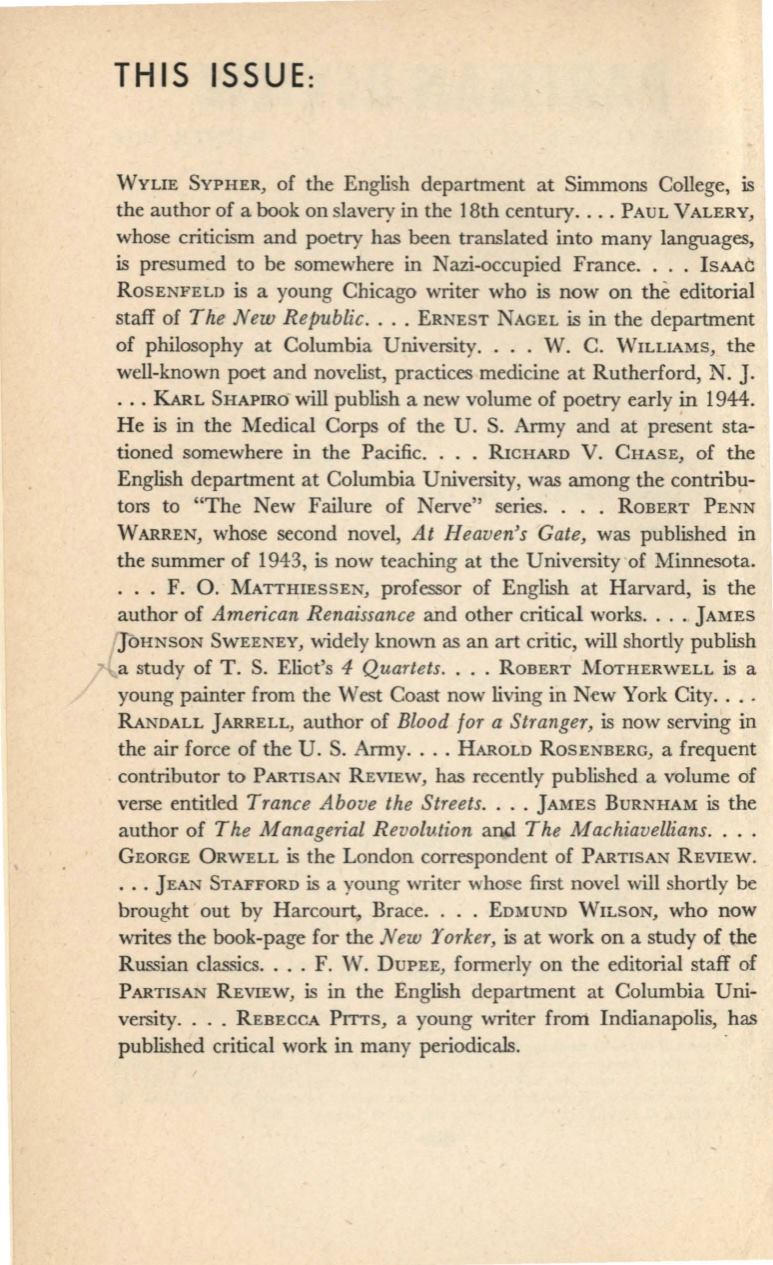 THIS ISSUE:

WYLIE SYPHER, of the English department at Simmons College, is the author of a book on slavery in the 18th century. . . . PAUL VALERY, whose criticism and poetry has been translated into many languages, is presumed to be somewhere in Nazi-occupied France. . . . ISAAC ROSENFELD is a young Chicago writer who is now on the editorial staff of The New Republic. . . . ERNEST NAGEL is in the department of philosophy at Columbia University. . . . W. C. WILLIAMS, the well-known poet and novelist, practices medicine at Rutherford, N. J. . . . KARL SHAPIRO will publish a new volume of poetry early in 1944. He is in the Medical Corps of the U. S. Army and at present stationed somewhere in the Pacific. . . . RICHARD V. CHASE, of the English department at Columbia University, was among the contributors to "The New Failure of Nerve" series. . . . ROBERT PENN WARREN, whose second novel, At Heaven's Gate, was published in the summer of 1943, is now teaching at the University of Minnesota. . . . F. O. MATTHIESSEN, professor of English at Harvard, is the author of American Renaissance and other critical works. . . . JAMES JOHNSON SWEENEY, widely known as an art critic, will shortly publish a study of T. S. Eliot's 4 Quartets. . . . ROBERT MOTHERWELL is a young painter from the West Coast now living in New York City. . . . RANDALL JARRELL, author of Blood for a Stranger, is now serving in the air force of the U. S. Army. . . . HAROLD ROSENBERG, a frequent contributor to PARTISAN REVIEW, has recently published a volume of verse entitled Trance Above the Streets. . . . JAMES BURNHAM is the author of The Managerial Revolution and The Machiavellians. . . . GEORGE ORWELL is the London correspondent of PARTISAN REVIEW. . . . JEAN STAFFORD is a young writer whose first novel will shortly be brought out by Harcourt, Brace. . . . EDMUND WILSON, who now writes the book-page for the New Yorker, is at work on a study of the Russian classics. . . . F. W. DUPEE, formerly on the editorial staff of PARTISAN REVIEW, is in the English department at Columbia University. . . . REBECCA PITTS, a young writer from Indianapolis, has published critical work in many periodicals.